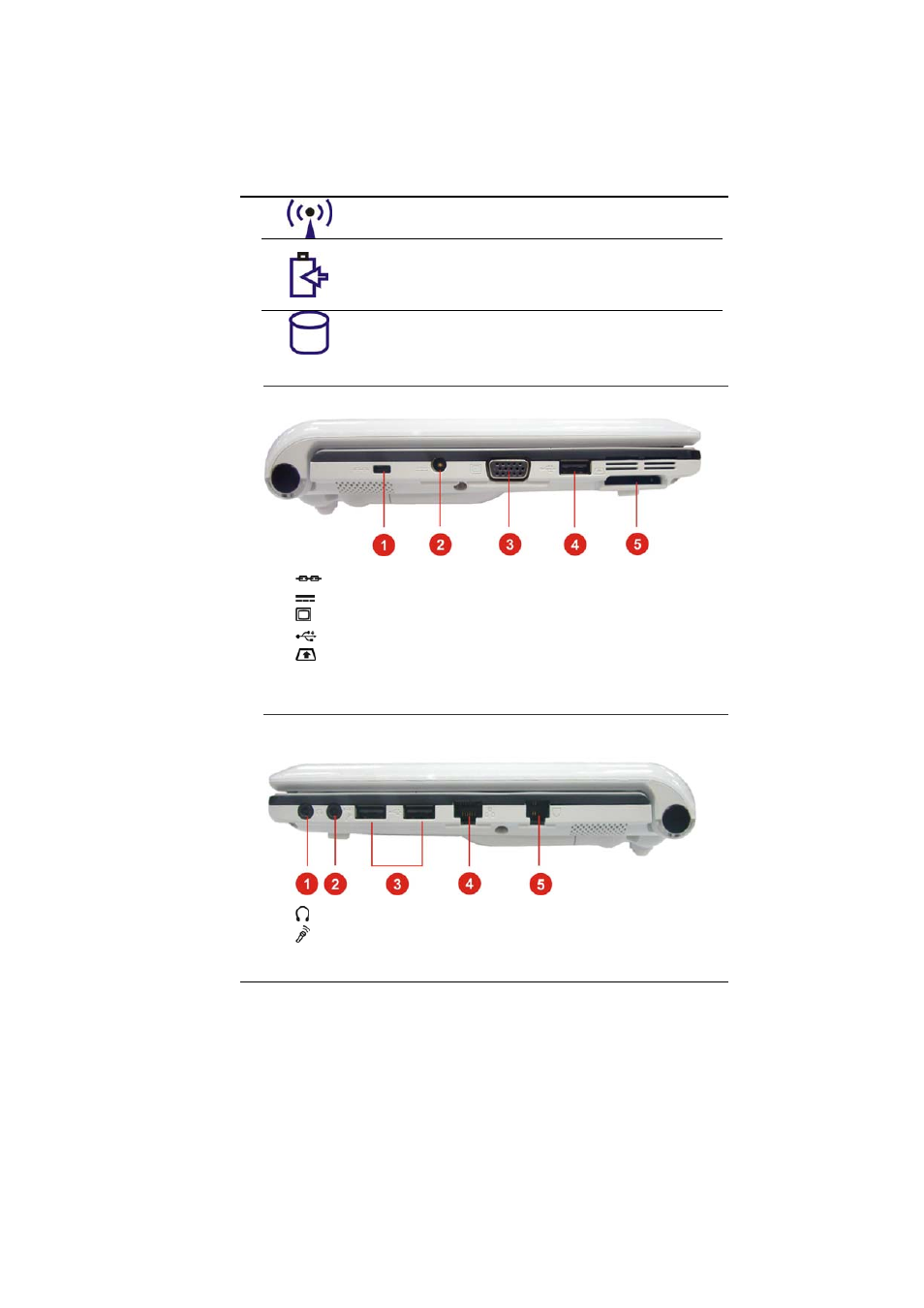 1

2

3

4

5

1

2

3

4

5